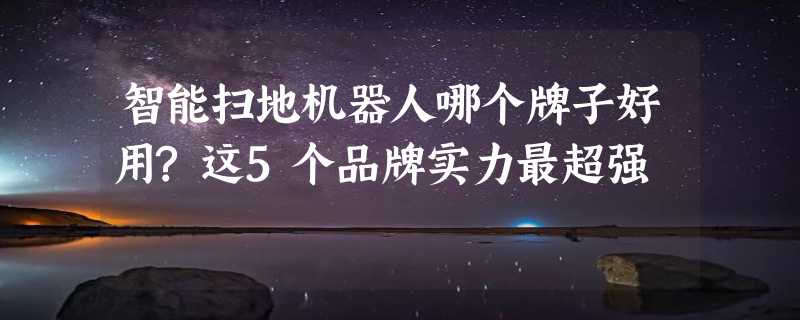 智能扫地机器人哪个牌子好用？这5 个品牌实力最超强